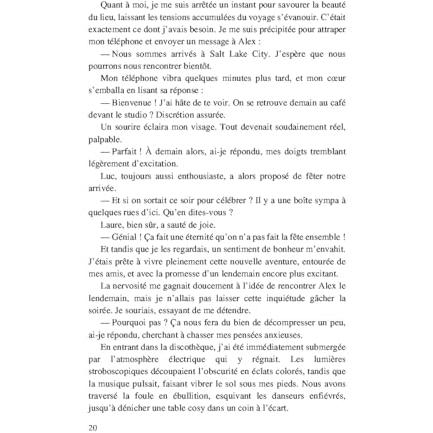 Quant à moi, je me suis arrêtée un instant pour savourer la beauté du lieu, laissant les tensions accumulées du voyage s'évanouir. C'était exactement ce dont j'avais besoin. Je me suis précipitée pour attraper mon téléphone et envoyer un message à Alex :

— Nous sommes arrivés à Salt Lake City. J'espère que nous pourrons nous rencontrer bientôt.

Mon téléphone vibra quelques minutes plus tard, et mon cœur s'emballa en lisant sa réponse :

— Bienvenue ! J'ai hâte de te voir. On se retrouve demain au café devant le studio ? Discrétion assurée.

Un sourire éclaira mon visage. Tout devenait soudainement réel, palpable.

— Parfait ! À demain alors, ai-je répondu, mes doigts tremblant légèrement d'excitation.

Luc, toujours aussi enthousiaste, a alors proposé de fêter notre arrivée.

— Et si on sortait ce soir pour célébrer ? Il y a une boîte sympa à quelques rues d'ici. Qu'en dites-vous ?

Laure, bien sûr, a sauté de joie.

— Génial ! Ça fait une éternité qu'on n'a pas fait la fête ensemble !

Et tandis que je les regardais, un sentiment de bonheur m'envahit. J'étais prête à vivre pleinement cette nouvelle aventure, entourée de mes amis, et avec la promesse d'un lendemain encore plus excitant.

La nervosité me gagnait doucement à l'idée de rencontrer Alex le lendemain, mais je n'allais pas laisser cette inquiétude gâcher la soirée. Je souriais, essayant de me détendre.

— Pourquoi pas ? Ça nous fera du bien de décompresser un peu, ai-je répondu, cherchant à chasser mes pensées anxieuses.

En entrant dans la discothèque, j'ai été immédiatement submergée par l'atmosphère électrique qui y régnait. Les lumières stroboscopiques découpaient l'obscurité en éclats colorés, tandis que la musique pulsait, faisant vibrer le sol sous mes pieds. Nous avons traversé la foule en ébullition, esquivant les danseurs enfiévrés, jusqu'à dénicher une table cosy dans un coin à l'écart.

20